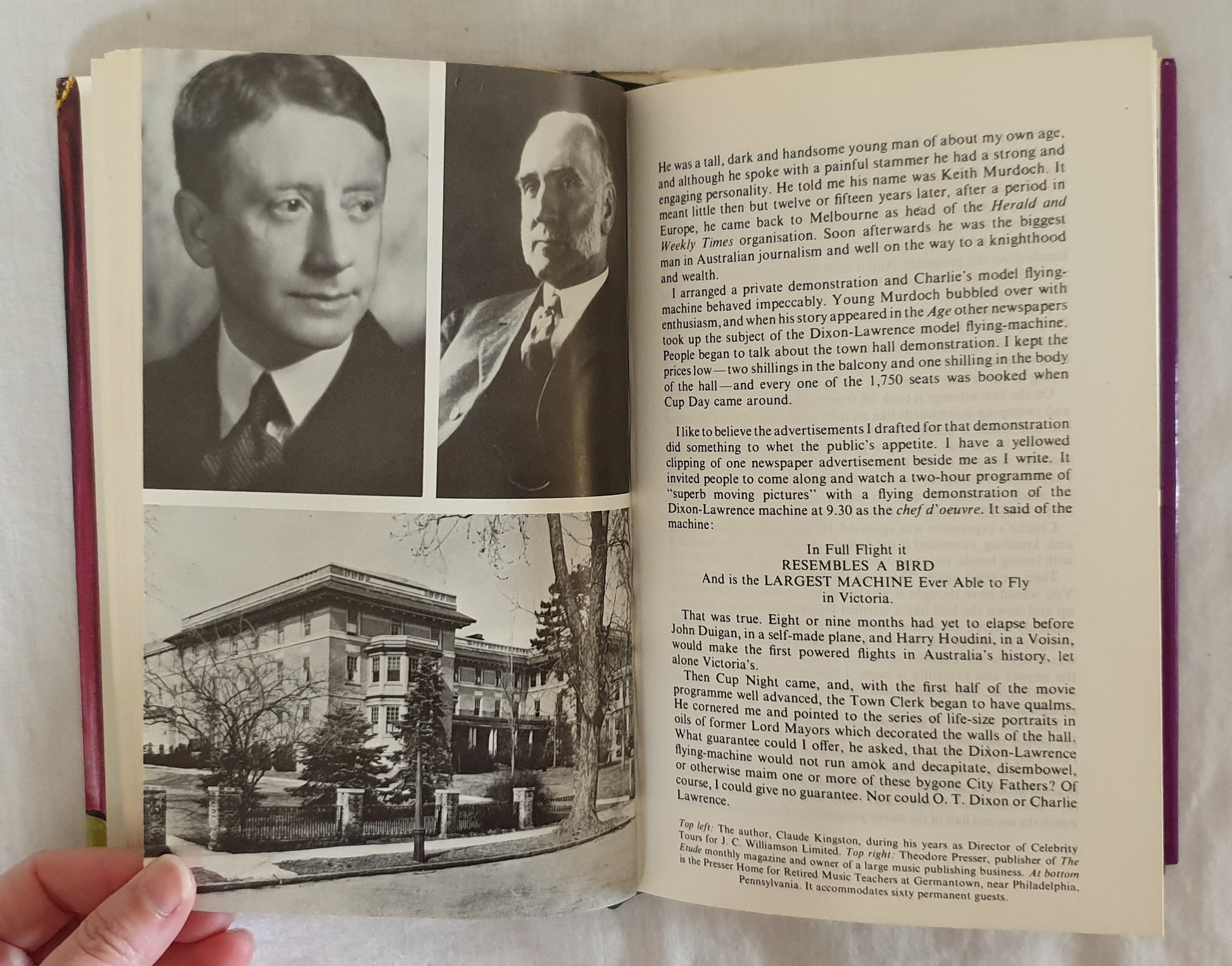 He was a tall, dark and handsome young man of about my own age, and although he spoke with a painful stammer he had a strong and engaging personality. He told me his name was Keith Murdoch. It meant little then but twelve or fifteen years later, after a period in Europe, he came back to Melbourne as head of the Herald and Weekly Times organisation. Soon afterwards he was the biggest man in Australian journalism and well on the way to a knighthood and wealth.

I arranged a private demonstration and Charlie's model flying-machine behaved impeccably. Young Murdoch bubbled over with enthusiasm, and when his story appeared in the Age other newspapers took up the subject of the Dixon-Lawrence model flying-machine. People began to talk about the town hall demonstration. I kept the prices low—two shillings in the balcony and one shilling in the body of the hall—and every one of the 1,750 seats was booked when Cup Day came around.

I like to believe the advertisements I drafted for that demonstration did something to whet the public's appetite. I have a yellowed clipping of one newspaper advertisement beside me as I write. It invited people to come along and watch a two-hour programme of "superb moving pictures" with a flying demonstration of the Dixon-Lawrence machine at 9.30 as the chef d'oeuvre. It said of the machine:

In Full Flight it
RESEMBLES A BIRD
And is the LARGEST MACHINE Ever Able to Fly
in Victoria.

That was true. Eight or nine months had yet to elapse before John Duigan, in a self-made plane, and Harry Houdini, in a Voisin, would make the first powered flights in Australia's history, let alone Victoria's.

Then Cup Night came, and, with the first half of the movie programme well advanced, the Town Clerk began to have qualms. He cornered me and pointed to the series of life-size portraits in oils of former Lord Mayors which decorated the walls of the hall. What guarantee could I offer, he asked, that the Dixon-Lawrence flying-machine would not run amok and decapitate, disembowel, or otherwise maim one or more of these bygone City Fathers? Of course, I could give no guarantee. Nor could O. T. Dixon or Charlie Lawrence.

Top left: The author, Claude Kingston, during his years as Director of Celebrity Tours for J. C. Williamson Limited. Top right: Theodore Presser, publisher of The Etude monthly magazine and owner of a large music publishing business. At bottom is the Presser Home for Retired Music Teachers at Germantown, near Philadelphia, Pennsylvania. It accommodates sixty permanent guests.